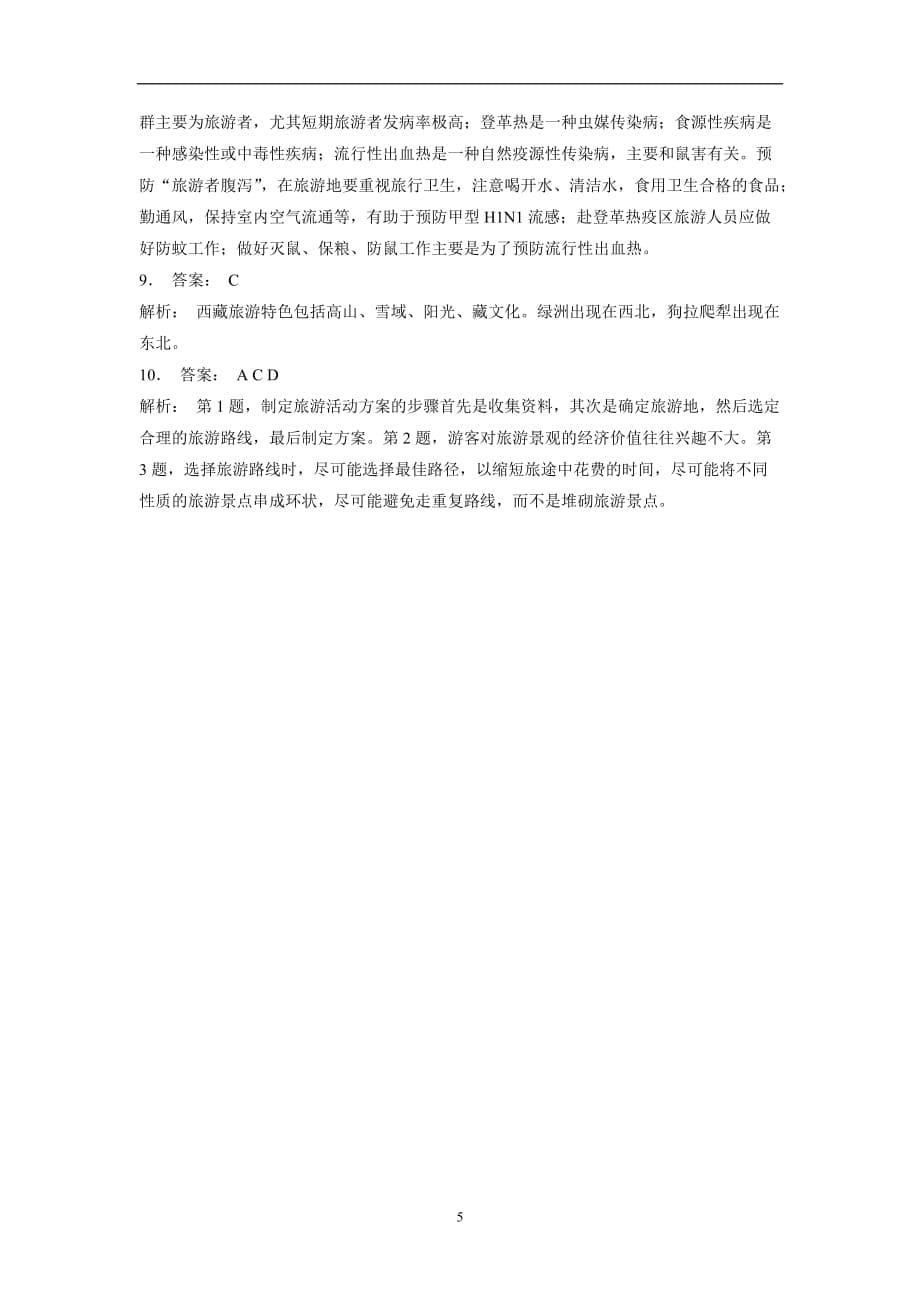 群主要为旅游者，尤其短期旅游者发病率极高；登革热是一种虫媒传染病；食源性疾病是一种感染性或中毒性疾病；流行性出血热是一种自然疫源性传染病，主要和鼠害有关。预防“旅游者腹泻”，在旅游地要重视旅行卫生，注意喝开水、清洁水，食用卫生合格的食品；勤通风，保持室内空气流通等，有助于预防甲型 H1N1 流感；赴登革热疫区旅游人员应做好防蚊工作；做好灭鼠、保粮、防鼠工作主要是为了预防流行性出血热。

9． 答案： C

解析： 西藏旅游特色包括高山、雪域、阳光、藏文化。绿洲出现在西北，狗拉爬犁出现在东北。

10． 答案： A C D

解析： 第 1 题，制定旅游活动方案的步骤首先是收集资料，其次是确定旅游地，然后选定合理的旅游路线，最后制定方案。第 2 题，游客对旅游景观的经济价值往往兴趣不大。第 3 题，选择旅游路线时，尽可能选择最佳路径，以缩短旅途中花费的时间，尽可能将不同性质的旅游景点串成环状，尽可能避免走重复路线，而不是堆砌旅游景点。

5